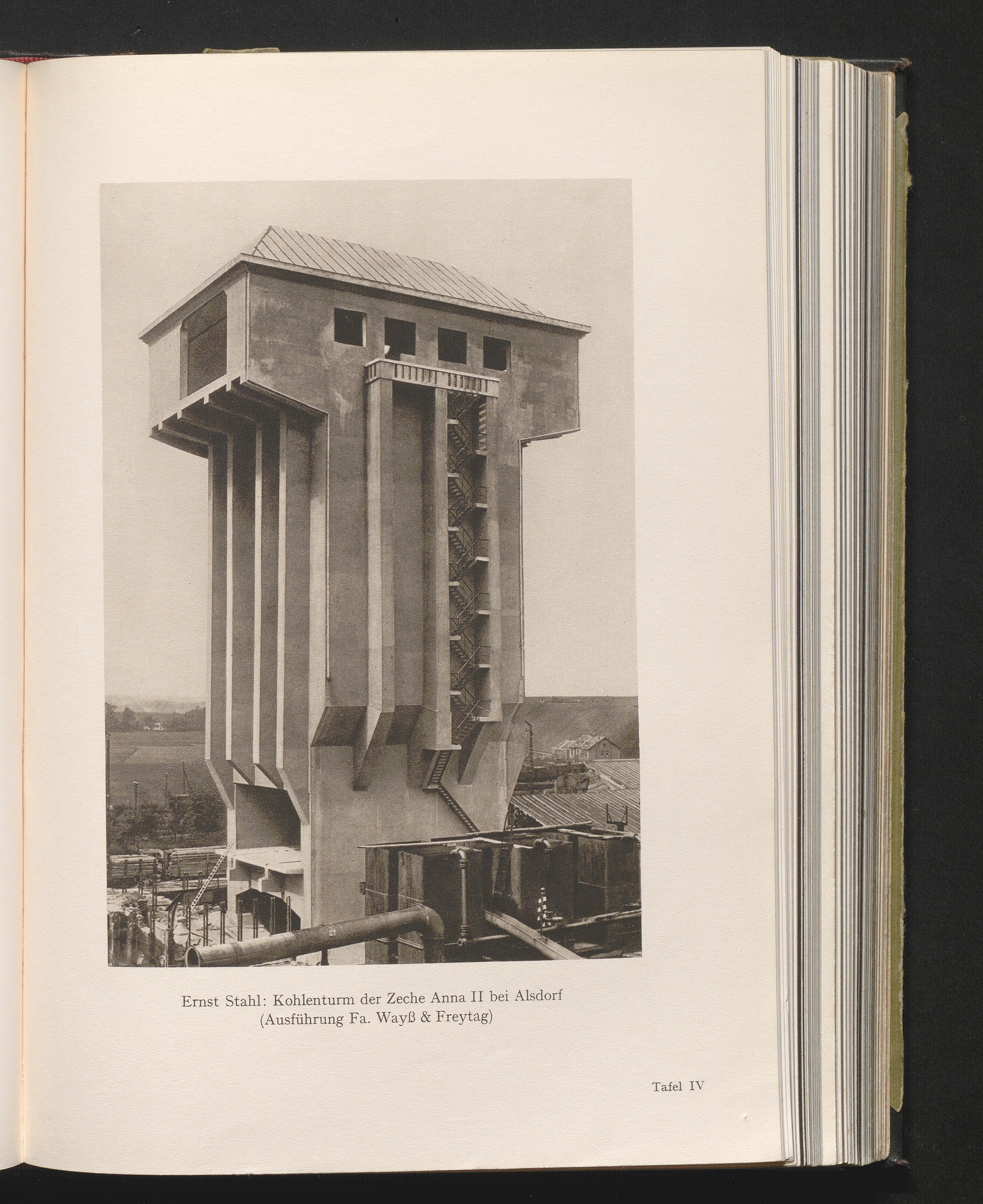 Ernst Stahl: Kohlenturm der Zeche Anna II bei Alsdorf
(Ausführung Fa. Wayß & Freytag)

Tafel IV